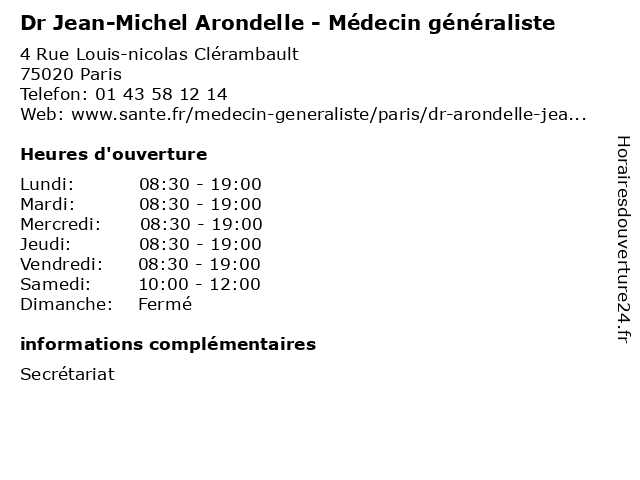 Dr Jean-Michel Arondelle - Médecin généraliste

4 Rue Louis-nicolas Clérambault
75020 Paris
Telefon: 01 43 58 12 14
Web: www.sante.fr/medecin-generaliste/paris/dr-arondelle-jea...

Heures d'ouverture

Lundi: 08:30 - 19:00
Mardi: 08:30 - 19:00
Mercredi: 08:30 - 19:00
Jeudi: 08:30 - 19:00
Vendredi: 08:30 - 19:00
Samedi: 10:00 - 12:00
Dimanche: Fermé

informations complémentaires

Secrétariat

Horairesdouverture24.fr